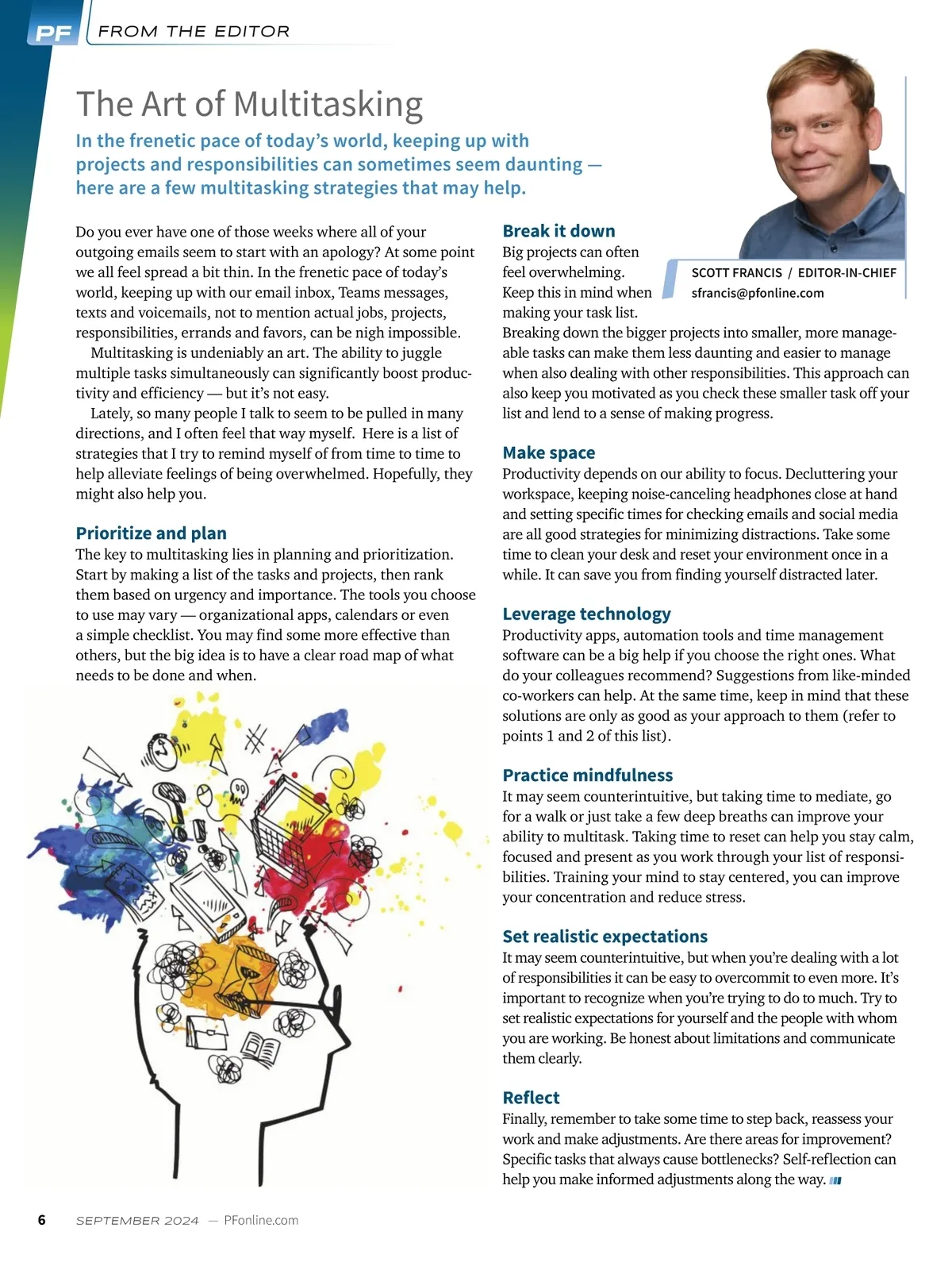 PF FROM THE EDITOR

The Art of Multitasking

In the frenetic pace of today's world, keeping up with projects and responsibilities can sometimes seem daunting — here are a few multitasking strategies that may help.

SCOTT FRANCIS / EDITOR-IN-CHIEF
sfrancis@pfonline.com

Do you ever have one of those weeks where all of your outgoing emails seem to start with an apology? At some point we all feel spread a bit thin. In the frenetic pace of today's world, keeping up with our email inbox, Teams messages, texts and voicemails, not to mention actual jobs, projects, responsibilities, errands and favors, can be nigh impossible.

Multitasking is undeniably an art. The ability to juggle multiple tasks simultaneously can significantly boost productivity and efficiency — but it's not easy.

Lately, so many people I talk to seem to be pulled in many directions, and I often feel that way myself. Here is a list of strategies that I try to remind myself of from time to time to help alleviate feelings of being overwhelmed. Hopefully, they might also help you.

Prioritize and plan
The key to multitasking lies in planning and prioritization. Start by making a list of the tasks and projects, then rank them based on urgency and importance. The tools you choose to use may vary — organizational apps, calendars or even a simple checklist. You may find some more effective than others, but the big idea is to have a clear road map of what needs to be done and when.

Break it down
Big projects can often feel overwhelming. Keep this in mind when making your task list. Breaking down the bigger projects into smaller, more manageable tasks can make them less daunting and easier to manage when also dealing with other responsibilities. This approach can also keep you motivated as you check these smaller task off your list and lend to a sense of making progress.

Make space
Productivity depends on our ability to focus. Decluttering your workspace, keeping noise-canceling headphones close at hand and setting specific times for checking emails and social media are all good strategies for minimizing distractions. Take some time to clean your desk and reset your environment once in a while. It can save you from finding yourself distracted later.

Leverage technology
Productivity apps, automation tools and time management software can be a big help if you choose the right ones. What do your colleagues recommend? Suggestions from like-minded co-workers can help. At the same time, keep in mind that these solutions are only as good as your approach to them (refer to points 1 and 2 of this list).

Practice mindfulness
It may seem counterintuitive, but taking time to mediate, go for a walk or just take a few deep breaths can improve your ability to multitask. Taking time to reset can help you stay calm, focused and present as you work through your list of responsibilities. Training your mind to stay centered, you can improve your concentration and reduce stress.

Set realistic expectations
It may seem counterintuitive, but when you're dealing with a lot of responsibilities it can be easy to overcommit to even more. It's important to recognize when you're trying to do to much. Try to set realistic expectations for yourself and the people with whom you are working. Be honest about limitations and communicate them clearly.

Reflect
Finally, remember to take some time to step back, reassess your work and make adjustments. Are there areas for improvement? Specific tasks that always cause bottlenecks? Self-reflection can help you make informed adjustments along the way.

6 SEPTEMBER 2024 — PFonline.com